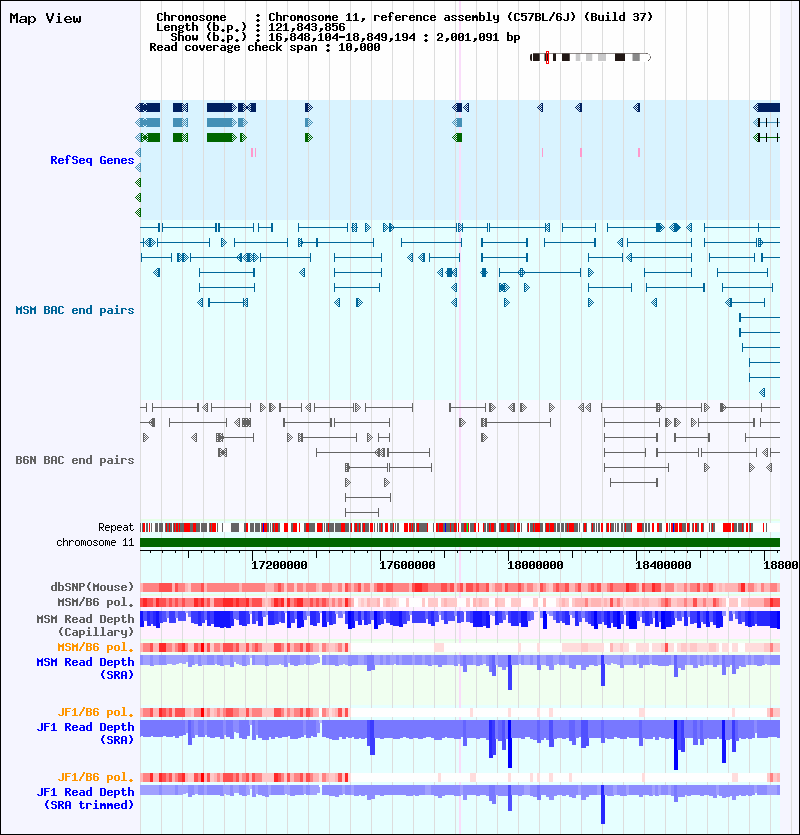 Map View

Chromosome : Chromosome 11, reference assembly (C57BL/6J) (Build 37)
Length (b.p.) : 121,843,856
Show (b.p.) : 16,848,104-18,849,194 : 2,001,091 bp
Read coverage check span : 10,000

RefSeq Genes

MSM BAC end pairs

B6N BAC end pairs

Repeat
chromosome 11

17200000
17600000
18000000
18400000
18800

dbSNP(Mouse)
MSM/B6 pol.
MSM Read Depth (Capillary)
MSM/B6 pol.
MSM Read Depth (SRA)

JF1/B6 pol.
JF1 Read Depth (SRA)

JF1/B6 pol.
JF1 Read Depth (SRA trimmed)